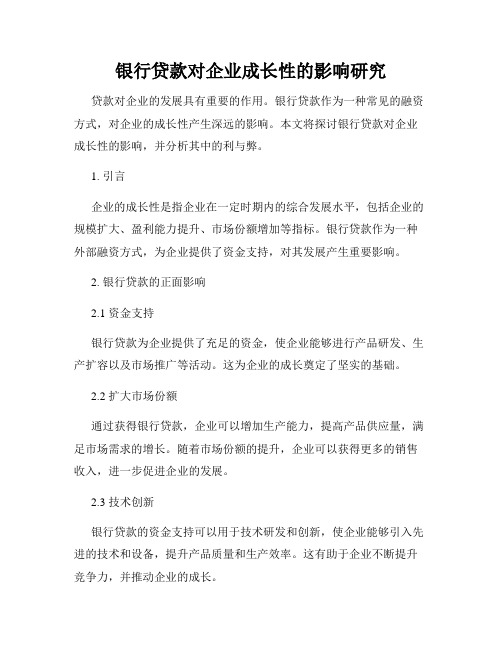 银行贷款对企业成长性的影响研究

贷款对企业的发展具有重要的作用。银行贷款作为一种常见的融资方式，对企业的成长性产生深远的影响。本文将探讨银行贷款对企业成长性的影响，并分析其中的利与弊。

1. 引言

企业的成长性是指企业在一定时期内的综合发展水平，包括企业的规模扩大、盈利能力提升、市场份额增加等指标。银行贷款作为一种外部融资方式，为企业提供了资金支持，对其发展产生重要影响。

2. 银行贷款的正面影响

2.1 资金支持

银行贷款为企业提供了充足的资金，使企业能够进行产品研发、生产扩容以及市场推广等活动。这为企业的成长奠定了坚实的基础。

2.2 扩大市场份额

通过获得银行贷款，企业可以增加生产能力，提高产品供应量，满足市场需求的增长。随着市场份额的提升，企业可以获得更多的销售收入，进一步促进企业的发展。

2.3 技术创新

银行贷款的资金支持可以用于技术研发和创新，使企业能够引入先进的技术和设备，提升产品质量和生产效率。这有助于企业不断提升竞争力，并推动企业的成长。